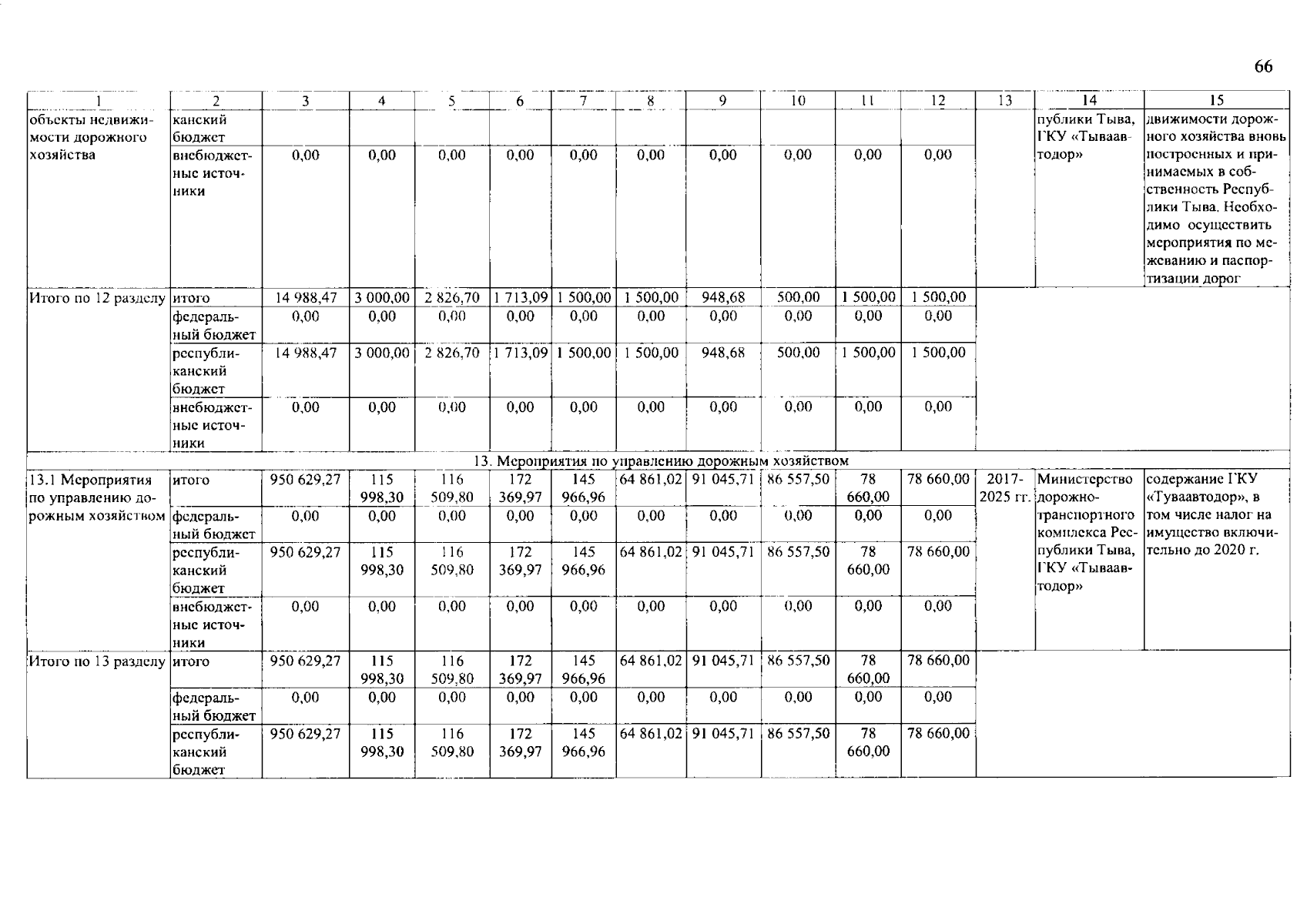 66

| 1 | 2 | 3 | 4 | 5 | 6 | 7 | 8 | 9 | 10 | 11 | 12 | 13 | 14 | 15 |
|---|---|---|---|---|---|---|---|---|---|---|---|---|---|---|
| объекты недвижимости дорожного хозяйства | канский бюджет | | | | | | | | | | | | публики Тыва, ГКУ «Тываавтодор» | движимости дорожного хозяйства вновь построенных и принимаемых в собственность Республики Тыва. Необходимо осуществить мероприятия по межеванию и паспортизации дорог |
| | внебюджетные источники | 0,00 | 0,00 | 0,00 | 0,00 | 0,00 | 0,00 | 0,00 | 0,00 | 0,00 | 0,00 | | | |
| Итого по 12 разделу | итого | 14 988,47 | 3 000,00 | 2 826,70 | 1 713,09 | 1 500,00 | 1 500,00 | 948,68 | 500,00 | 1 500,00 | 1 500,00 | | | |
| | федеральный бюджет | 0,00 | 0,00 | 0,00 | 0,00 | 0,00 | 0,00 | 0,00 | 0,00 | 0,00 | 0,00 | | | |
| | республиканский бюджет | 14 988,47 | 3 000,00 | 2 826,70 | 1 713,09 | 1 500,00 | 1 500,00 | 948,68 | 500,00 | 1 500,00 | 1 500,00 | | | |
| | внебюджетные источники | 0,00 | 0,00 | 0,00 | 0,00 | 0,00 | 0,00 | 0,00 | 0,00 | 0,00 | 0,00 | | | |
| 13. Мероприятия по управлению дорожным хозяйством | | | | | | | | | | | | | | |
| 13.1 Мероприятия по управлению дорожным хозяйством | итого | 950 629,27 | 115 998,30 | 116 509,80 | 172 369,97 | 145 966,96 | 64 861,02 | 91 045,71 | 86 557,50 | 78 660,00 | 78 660,00 | 2017-2025 гг. | Министерство дорожно-транспортного комплекса Республики Тыва, ГКУ «Тываавтодор» | содержание ГКУ «Туваавтодор», в том числе налог на имущество включительно до 2020 г. |
| | федеральный бюджет | 0,00 | 0,00 | 0,00 | 0,00 | 0,00 | 0,00 | 0,00 | 0,00 | 0,00 | 0,00 | | | |
| | республиканский бюджет | 950 629,27 | 115 998,30 | 116 509,80 | 172 369,97 | 145 966,96 | 64 861,02 | 91 045,71 | 86 557,50 | 78 660,00 | 78 660,00 | | | |
| | внебюджетные источники | 0,00 | 0,00 | 0,00 | 0,00 | 0,00 | 0,00 | 0,00 | 0,00 | 0,00 | 0,00 | | | |
| Итого по 13 разделу | итого | 950 629,27 | 115 998,30 | 116 509,80 | 172 369,97 | 145 966,96 | 64 861,02 | 91 045,71 | 86 557,50 | 78 660,00 | 78 660,00 | | | |
| | федеральный бюджет | 0,00 | 0,00 | 0,00 | 0,00 | 0,00 | 0,00 | 0,00 | 0,00 | 0,00 | 0,00 | | | |
| | республиканский бюджет | 950 629,27 | 115 998,30 | 116 509,80 | 172 369,97 | 145 966,96 | 64 861,02 | 91 045,71 | 86 557,50 | 78 660,00 | 78 660,00 | | | |